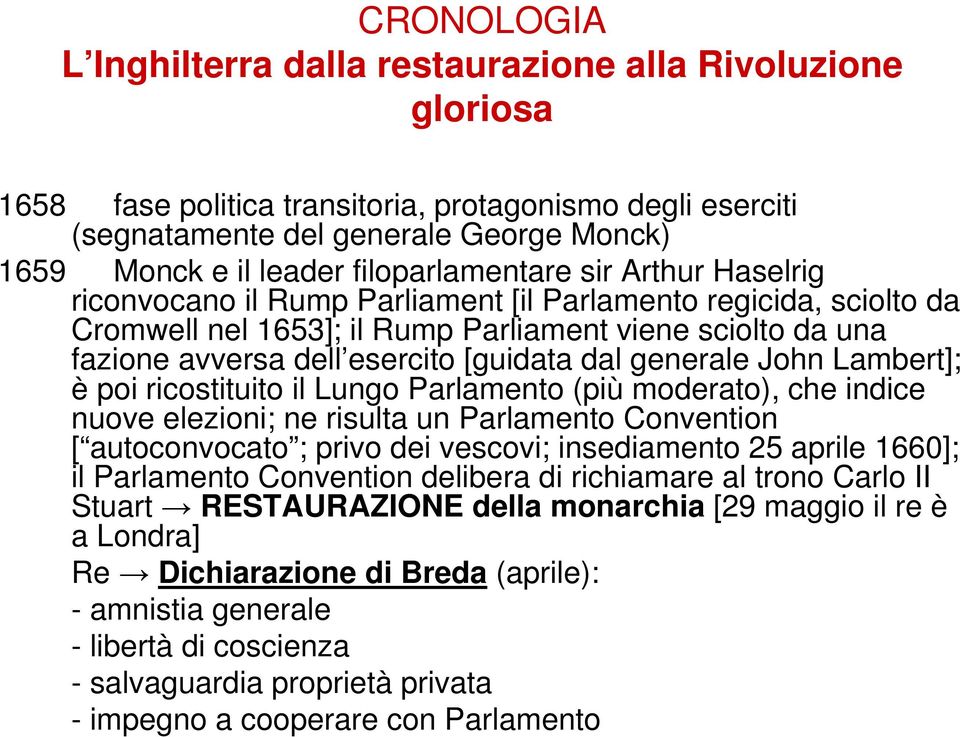 CRONOLOGIA
L’Inghilterra dalla restaurazione alla Rivoluzione gloriosa

1658 fase politica transitoria, protagonismo degli eserciti (segnatamente del generale George Monck)

1659 Monck e il leader filoparlamentare sir Arthur Haselrig riconvocano il Rump Parliament [il Parlamento regicida, sciolto da Cromwell nel 1653]; il Rump Parliament viene sciolto da una fazione avversa dell’esercito [guidata dal generale John Lambert]; è poi ricostituito il Lungo Parlamento (più moderato), che indice nuove elezioni; ne risulta un Parlamento Convention [“autoconvocato”; privo dei vescovi; insediamento 25 aprile 1660]; il Parlamento Convention delibera di richiamare al trono Carlo II Stuart → RESTAURAZIONE della monarchia [29 maggio il re è a Londra]

Re → Dichiarazione di Breda (aprile):
- amnistia generale
- libertà di coscienza
- salvaguardia proprietà privata
- impegno a cooperare con Parlamento